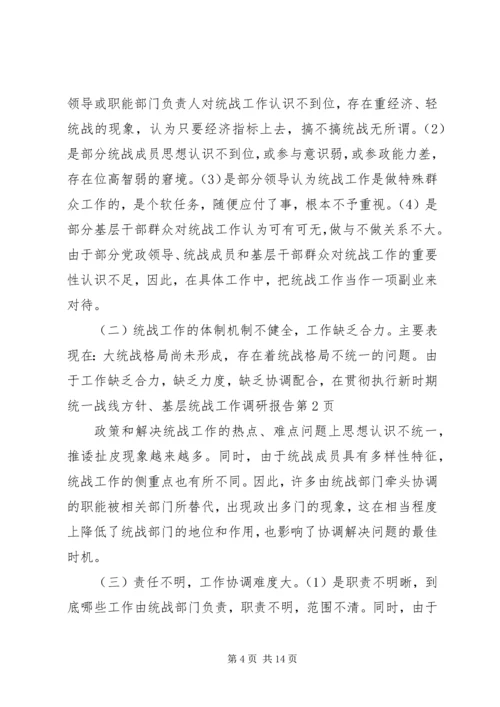 领导或职能部门负责人对统战工作认识不到位，存在重经济、轻统战的现象，认为只要经济指标上去，搞不搞统战无所谓。(2)是部分统战成员思想认识不到位，或参与意识弱，或参政能力差，存在位高智弱的窘境。(3)是部分领导认为统战工作是做特殊群众工作的，是个软任务，随便应付了事，根本不予重视。(4)是部分基层干部群众对统战工作认为可有可无，做与不做关系不大。由于部分党政领导、统战成员和基层干部群众对统战工作的重要性认识不足，因此，在具体工作中，把统战工作当作一项副业来对待。

（二）统战工作的体制机制不健全，工作缺乏合力。主要表现在：大统战格局尚未形成，存在着统战格局不统一的问题。由于工作缺乏合力，缺乏力度，缺乏协调配合，在贯彻执行新时期统一战线方针、基层统战工作调研报告第2页

政策和解决统战工作的热点、难点问题上思想认识不统一，推诿扯皮现象越来越多。同时，由于统战成员具有多样性特征，统战工作的侧重点也有所不同。因此，许多由统战部门牵头协调的职能被相关部门所替代，出现政出多门的现象，这在相当程度上降低了统战部门的地位和作用，也影响了协调解决问题的最佳时机。

（三）责任不明，工作协调难度大。(1)是职责不明晰，到底哪些工作由统战部门负责，职责不明，范围不清。同时，由于

第4页 共14页